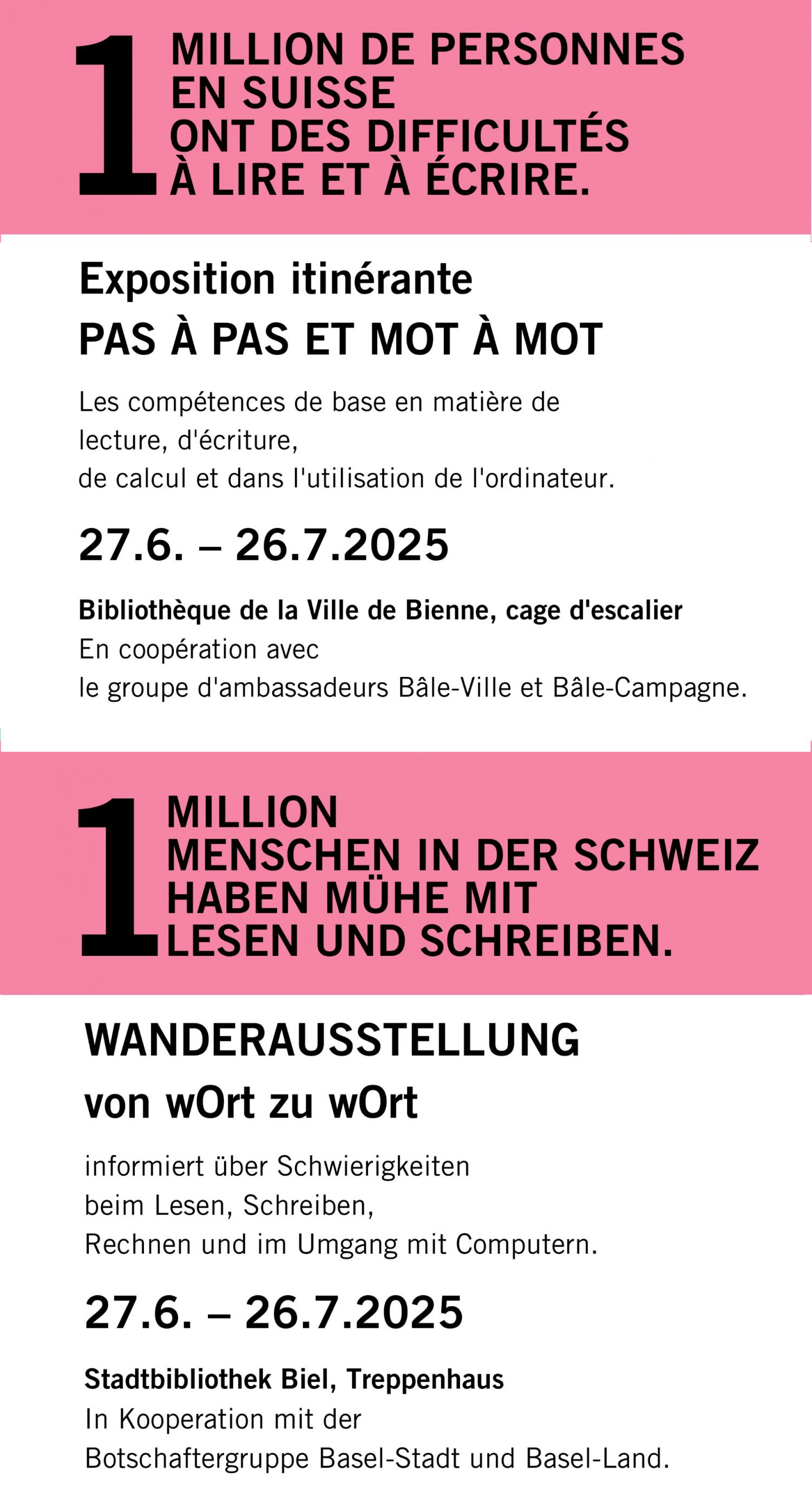 1 MILLION DE PERSONNES EN SUISSE ONT DES DIFFICULTÉS À LIRE ET À ÉCRIRE.

Exposition itinérante
PAS À PAS ET MOT À MOT

Les compétences de base en matière de lecture, d'écriture, de calcul et dans l'utilisation de l'ordinateur.

27.6. – 26.7.2025

Bibliothèque de la Ville de Bienne, cage d'escalier
En coopération avec le groupe d'ambassadeurs Bâle-Ville et Bâle-Campagne.

1 MILLION MENSCHEN IN DER SCHWEIZ HABEN MÜHE MIT LESEN UND SCHREIBEN.

WANDERAUSSTELLUNG
von wOrt zu wOrt

informiert über Schwierigkeiten beim Lesen, Schreiben, Rechnen und im Umgang mit Computern.

27.6. – 26.7.2025

Stadtbibliothek Biel, Treppenhaus
In Kooperation mit der Botschaftergruppe Basel-Stadt und Basel-Land.